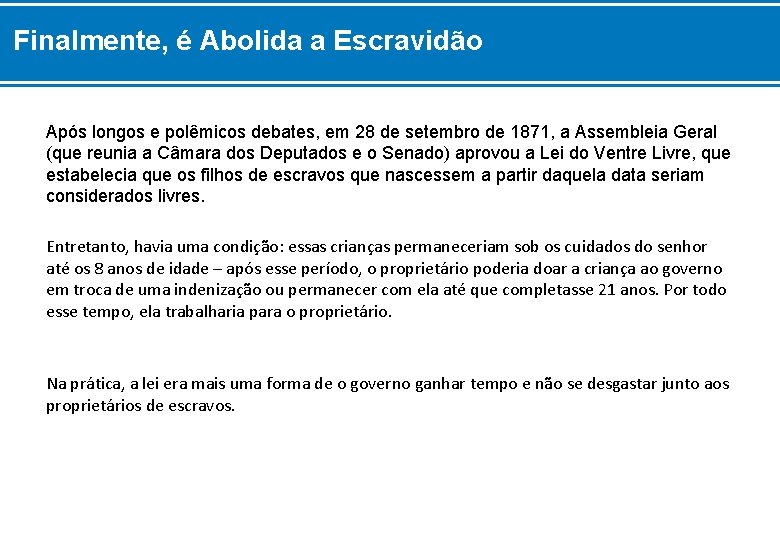 Finalmente, é Abolida a Escravidão

Após longos e polêmicos debates, em 28 de setembro de 1871, a Assembleia Geral (que reunia a Câmara dos Deputados e o Senado) aprovou a Lei do Ventre Livre, que estabelecia que os filhos de escravos que nascessem a partir daquela data seriam considerados livres.

Entretanto, havia uma condição: essas crianças permaneceriam sob os cuidados do senhor até os 8 anos de idade – após esse período, o proprietário poderia doar a criança ao governo em troca de uma indenização ou permanecer com ela até que completasse 21 anos. Por todo esse tempo, ela trabalharia para o proprietário.

Na prática, a lei era mais uma forma de o governo ganhar tempo e não se desgastar junto aos proprietários de escravos.